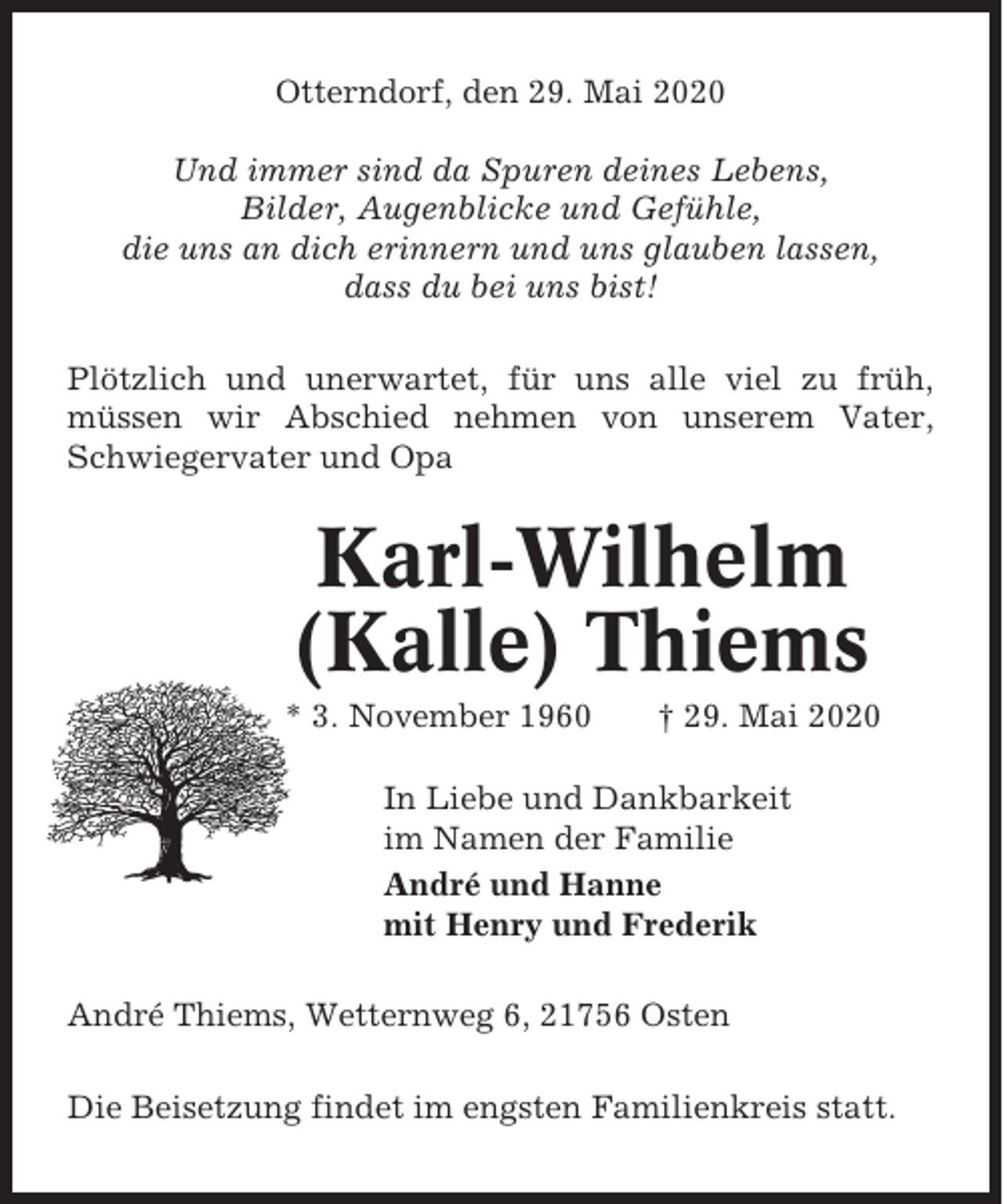 Otterndorf, den 29. Mai 2020

Und immer sind da Spuren deines Lebens,
Bilder, Augenblicke und Gefühle,
die uns an dich erinnern und uns glauben lassen,
dass du bei uns bist!

Plötzlich und unerwartet, für uns alle viel zu früh, müssen wir Abschied nehmen von unserem Vater, Schwiegervater und Opa

Karl-Wilhelm
(Kalle) Thiems

* 3. November 1960 † 29. Mai 2020

In Liebe und Dankbarkeit
im Namen der Familie
André und Hanne
mit Henry und Frederik

André Thiems, Wetternweg 6, 21756 Osten

Die Beisetzung findet im engsten Familienkreis statt.